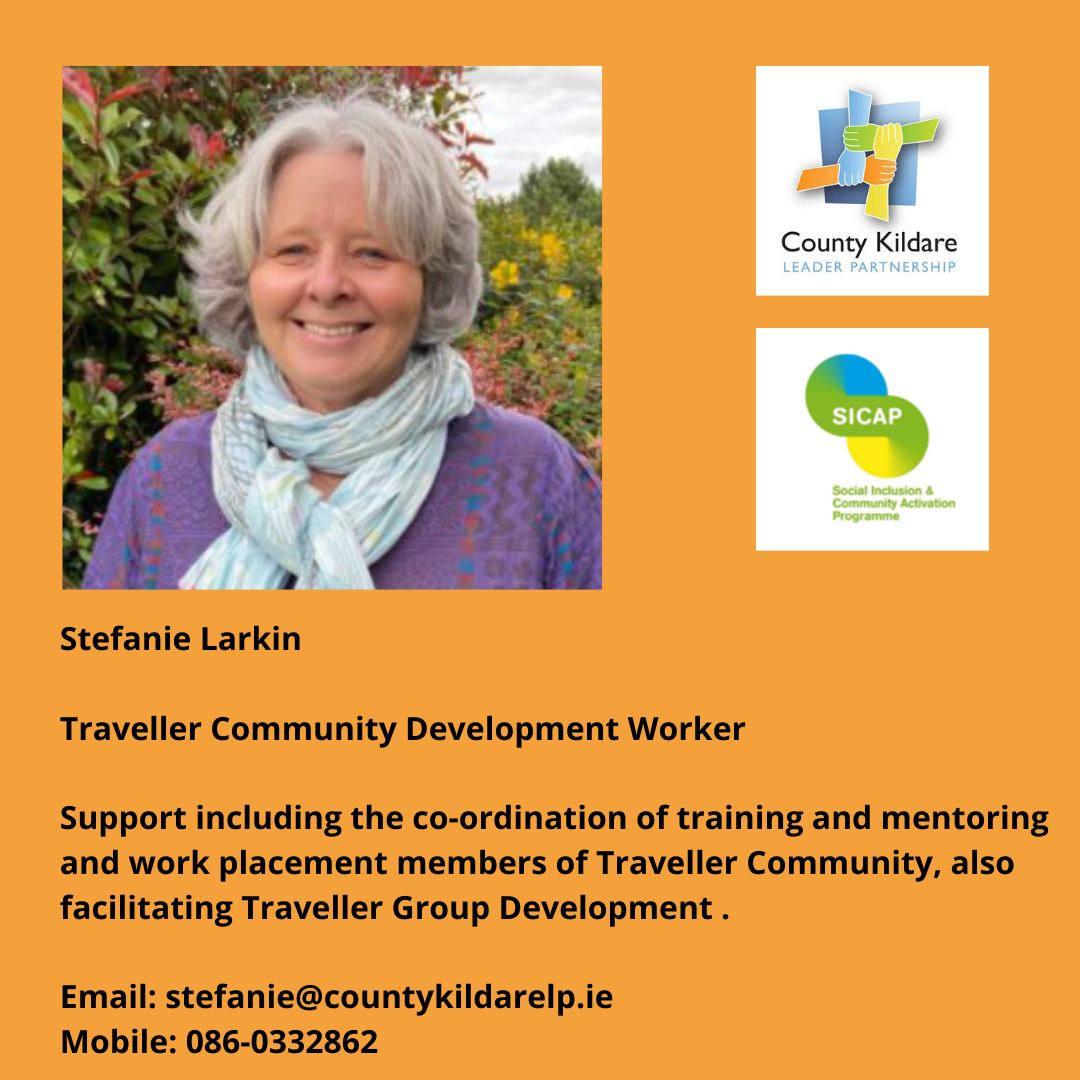 County Kildare
LEADER PARTNERSHIP

SICAP
Social Inclusion & Community Activation Programme

Stefanie Larkin

Traveller Community Development Worker

Support including the co-ordination of training and mentoring and work placement members of Traveller Community, also facilitating Traveller Group Development .

Email: stefanie@countykildarelp.ie
Mobile: 086-0332862